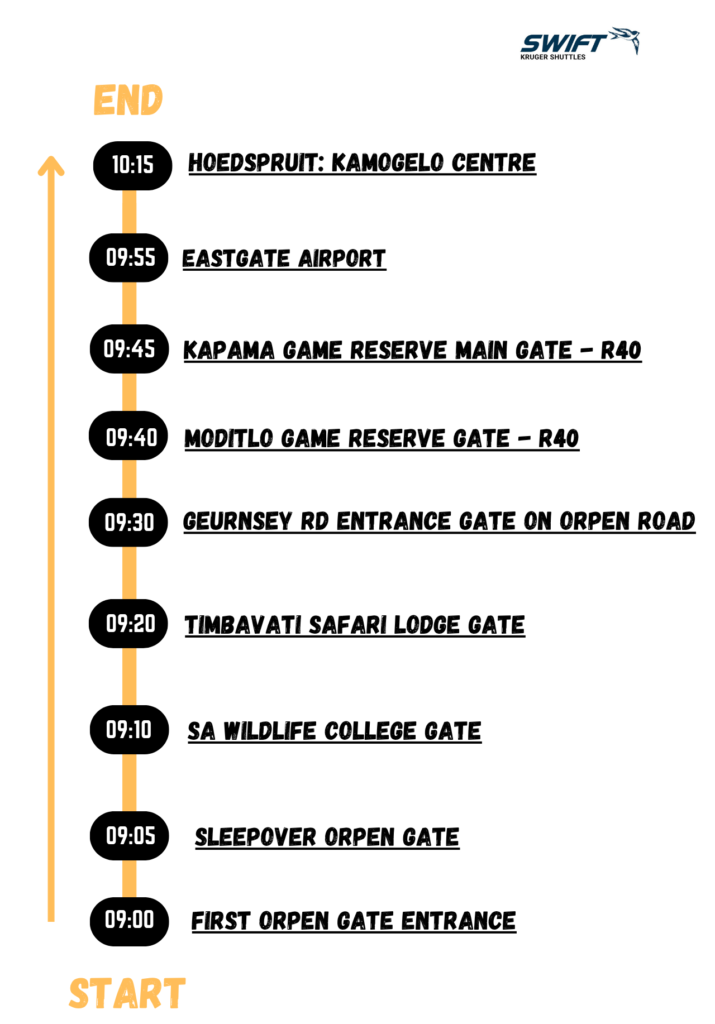 SWIFT
KRUGER SHUTTLES

END

10:15 HOEDSPRUIT: KAMOGELO CENTRE

09:55 EASTGATE AIRPORT

09:45 KAPAMA GAME RESERVE MAIN GATE - R40

09:40 MODITLO GAME RESERVE GATE - R40

09:30 GEURNSEY RD ENTRANCE GATE ON ORPEN ROAD

09:20 TIMBAVATI SAFARI LODGE GATE

09:10 SA WILDLIFE COLLEGE GATE

09:05 SLEEPOVER ORPEN GATE

09:00 FIRST ORPEN GATE ENTRANCE

START